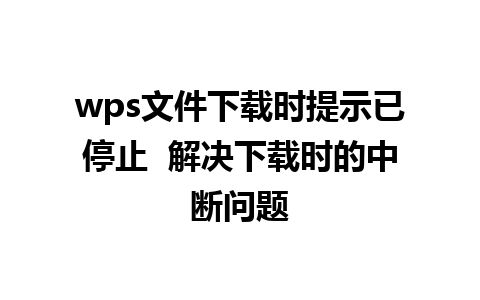 wps文件下载时提示已停止  解决下载时的中断问题